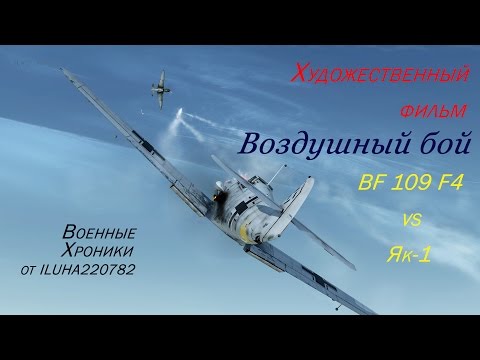 Художественный фильм
Воздушный бой
BF 109 F4
vs
Як-1

Военные Хроники от ILUHA220782